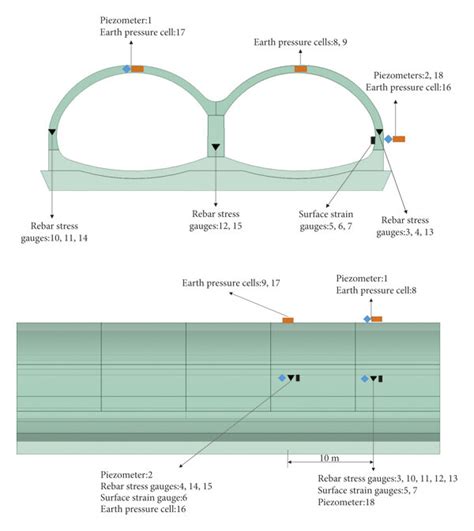 Piezometer:1
Earth pressure cell:17

Earth pressure cells:8, 9

Piezometers:2, 18
Earth pressure cell:16

Rebar stress gauges:10, 11, 14

Rebar stress gauges:12, 15

Surface strain gauges:5, 6, 7

Rebar stress gauges:3, 4, 13

Earth pressure cells:9, 17

Piezometer:1
Earth pressure cell:8

10 m

Piezometer:2
Rebar stress gauges:4, 14, 15
Surface strain gauge:6
Earth pressure cell:16

Rebar stress gauges:3, 10, 11, 12, 13
Surface strain gauges:5, 7
Piezometer:18